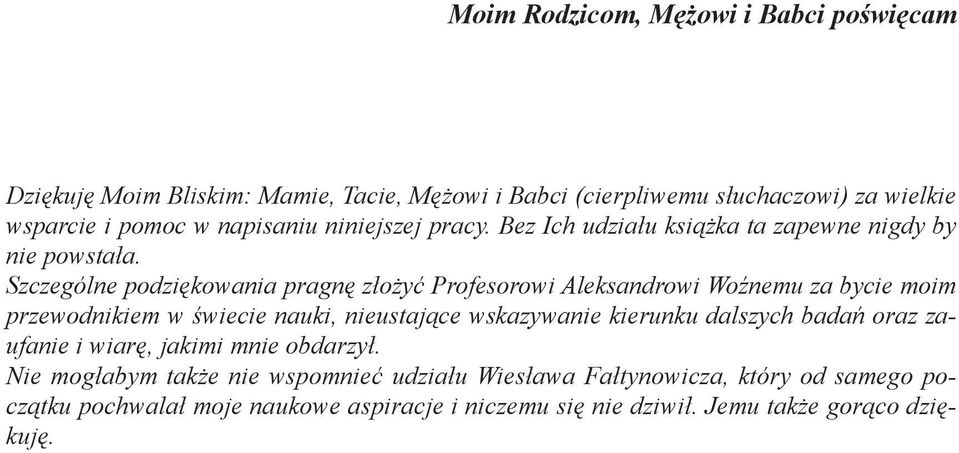 Moim Rodzicom, Mężowi i Babci poświęcam

Dziękuję Moim Bliskim: Mamie, Tacie, Mężowi i Babci (cierpliwemu słuchaczowi) za wielkie wsparcie i pomoc w napisaniu niniejszej pracy. Bez Ich udziału książka ta zapewne nigdy by nie powstała.
Szczególne podziękowania pragnę złożyć Profesorowi Aleksandrowi Woźnemu za bycie moim przewodnikiem w świecie nauki, nieustające wskazywanie kierunku dalszych badań oraz zaufanie i wiarę, jakimi mnie obdarzył.
Nie mogłabym także nie wspomnieć udziału Wiesława Fałtynowicza, który od samego początku pochwalał moje naukowe aspiracje i niczemu się nie dziwił. Jemu także gorąco dziękuję.